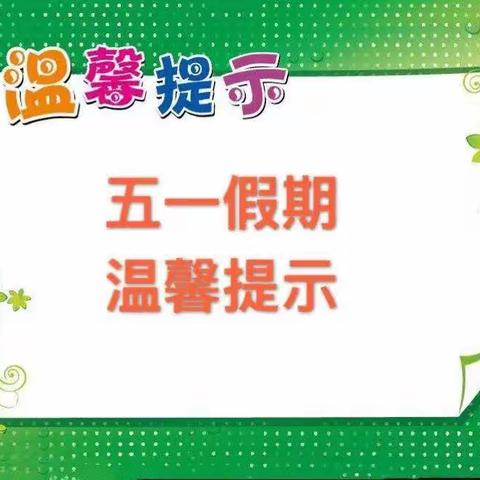 温馨提示

五一假期
温馨提示